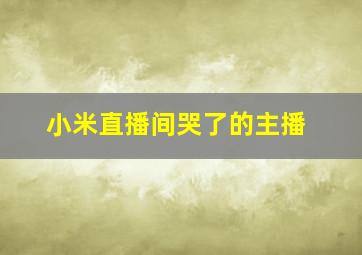 小米直播间哭了的主播